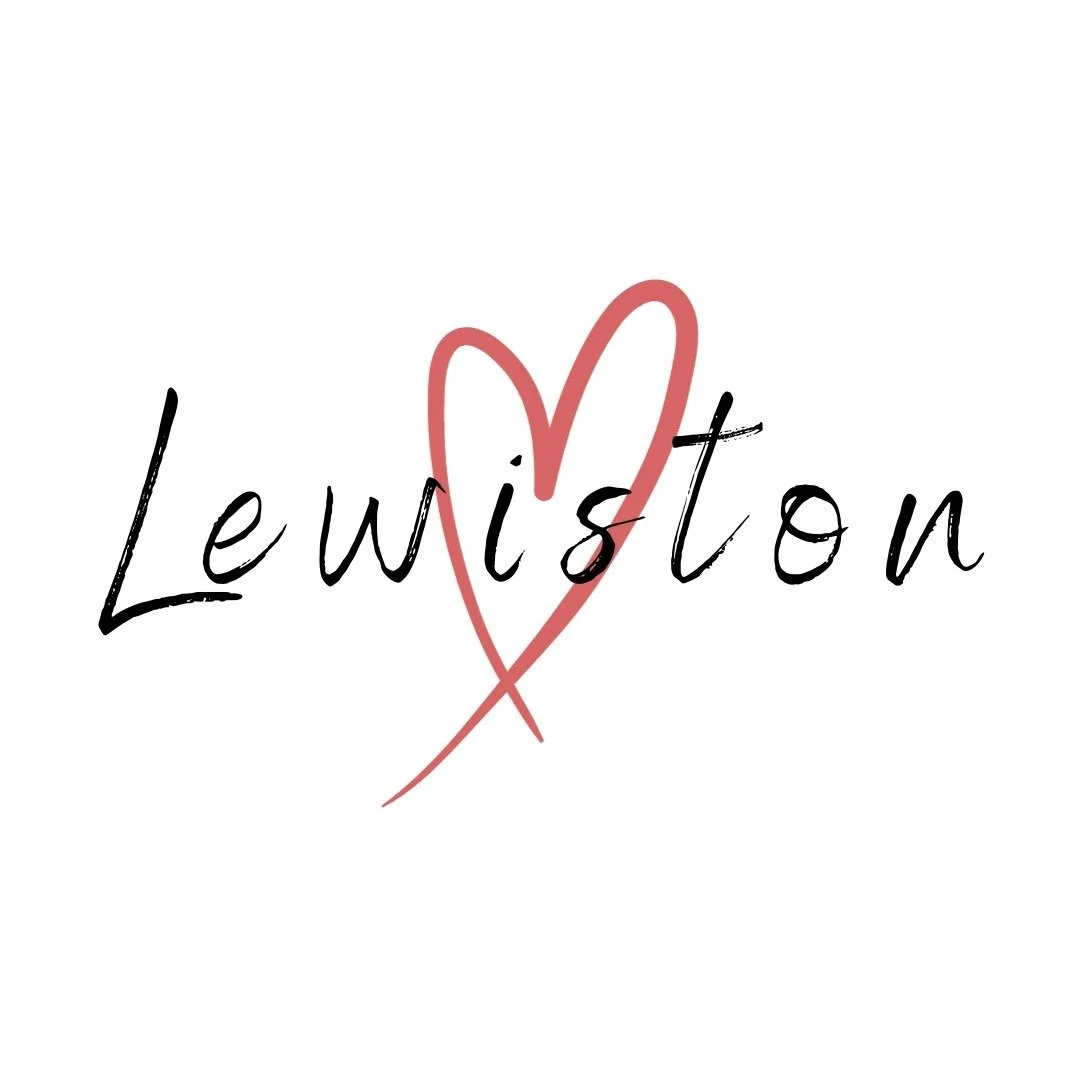 Lewiston